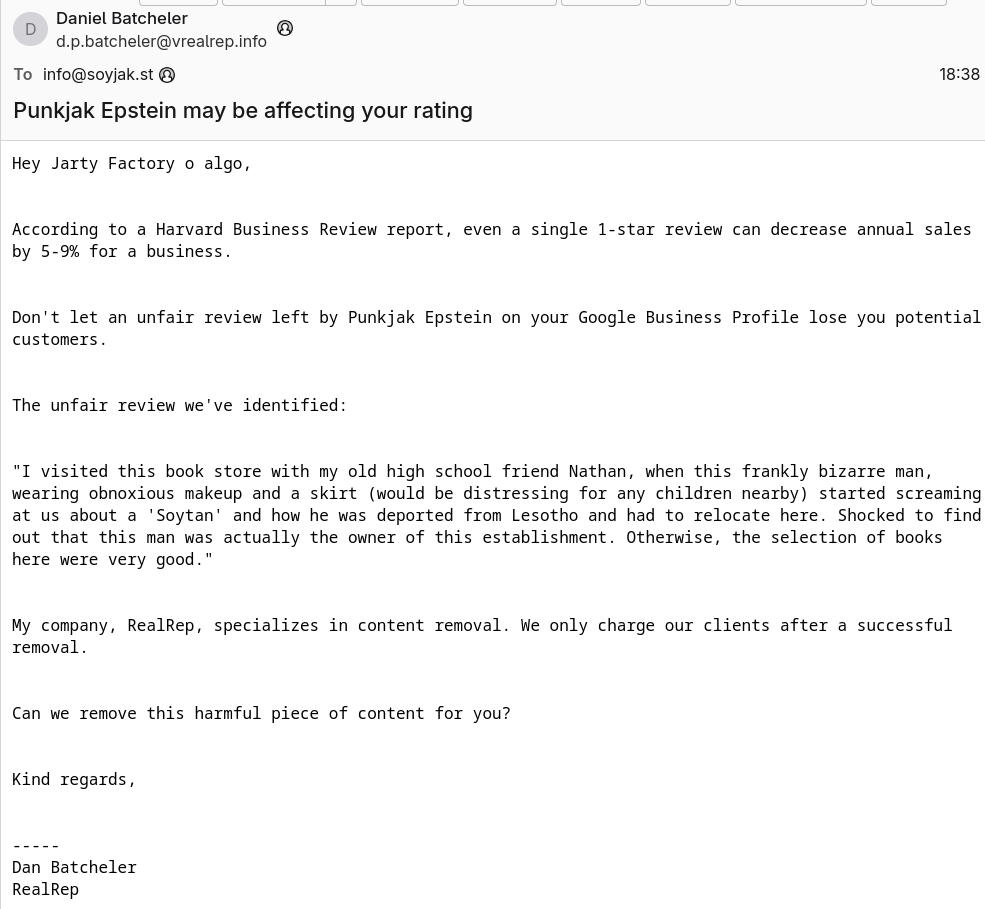 D
Daniel Batcheler
d.p.batcheler@vrealrep.info

To info@soyjak.st

18:38

Punkjak Epstein may be affecting your rating

Hey Jarty Factory o algo,

According to a Harvard Business Review report, even a single 1-star review can decrease annual sales by 5-9% for a business.

Don't let an unfair review left by Punkjak Epstein on your Google Business Profile lose you potential customers.

The unfair review we've identified:

"I visited this book store with my old high school friend Nathan, when this frankly bizarre man, wearing obnoxious makeup and a skirt (would be distressing for any children nearby) started screaming at us about a 'Soytan' and how he was deported from Lesotho and had to relocate here. Shocked to find out that this man was actually the owner of this establishment. Otherwise, the selection of books here were very good."

My company, RealRep, specializes in content removal. We only charge our clients after a successful removal.

Can we remove this harmful piece of content for you?

Kind regards,

-----
Dan Batcheler
RealRep